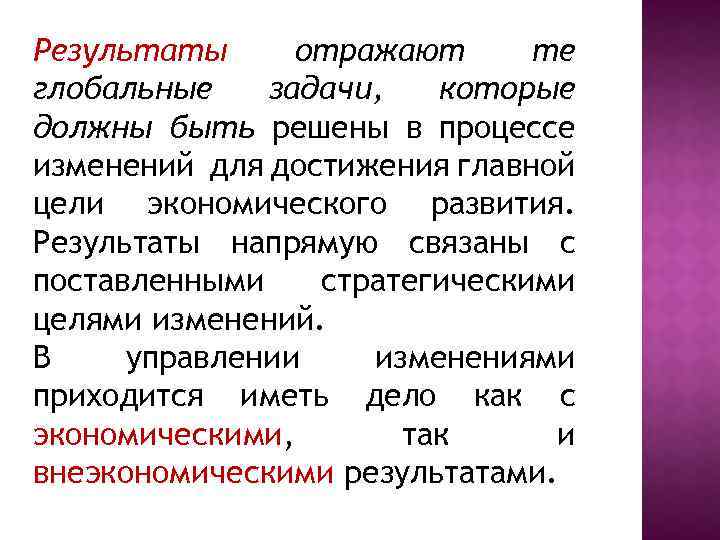 Результаты отражают те глобальные задачи, которые должны быть решены в процессе изменений для достижения главной цели экономического развития. Результаты напрямую связаны с поставленными стратегическими целями изменений.

В управлении изменениями приходится иметь дело как с экономическими, так и внеэкономическими результатами.